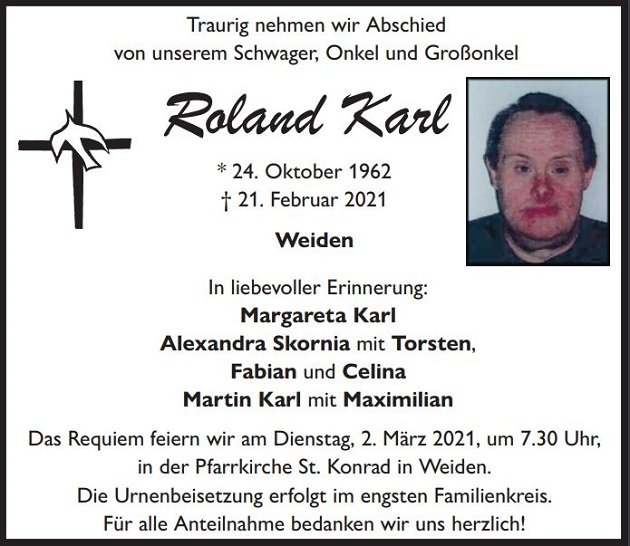 Traurig nehmen wir Abschied
von unserem Schwager, Onkel und Großonkel

Roland Karl

* 24. Oktober 1962
† 21. Februar 2021

Weiden

In liebevoller Erinnerung:
Margareta Karl
Alexandra Skornia mit Torsten,
Fabian und Celina
Martin Karl mit Maximilian

Das Requiem feiern wir am Dienstag, 2. März 2021, um 7.30 Uhr, in der Pfarrkirche St. Konrad in Weiden.
Die Urnenbeisetzung erfolgt im engsten Familienkreis.
Für alle Anteilnahme bedanken wir uns herzlich!